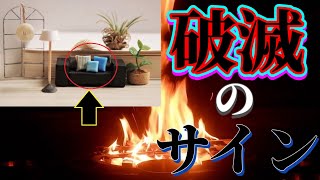 破滅
の
サイン